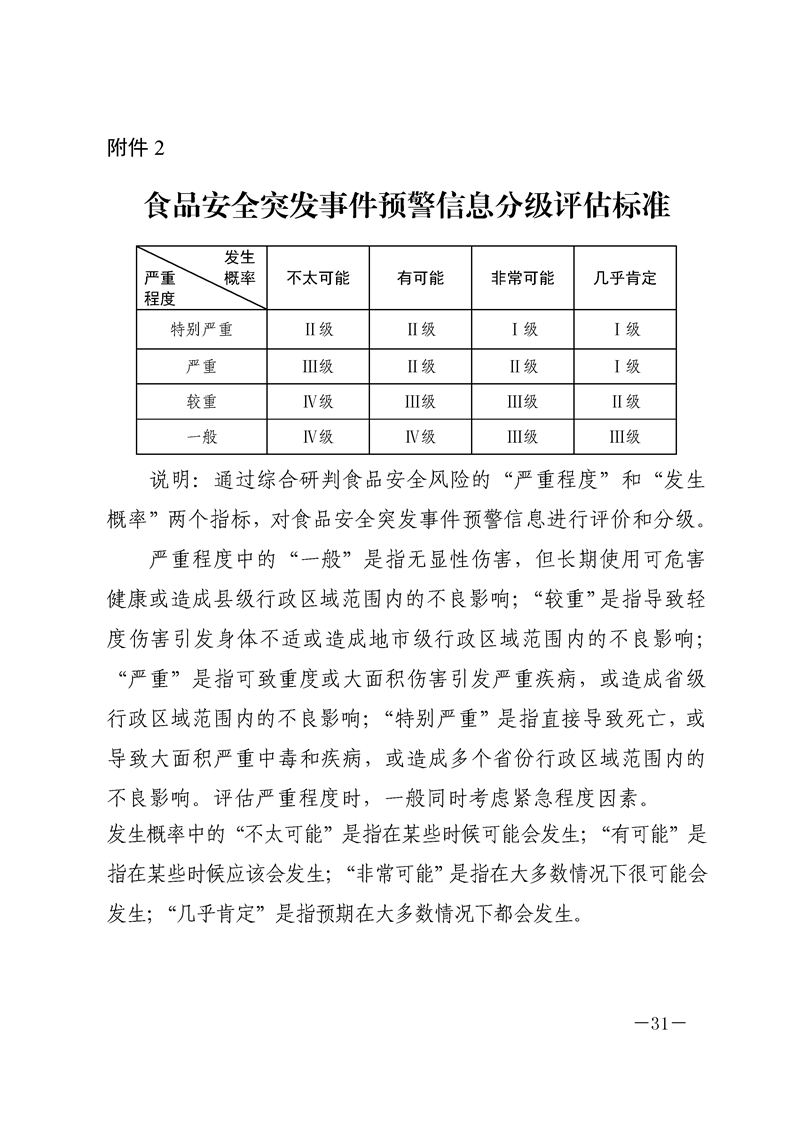 附件 2

食品安全突发事件预警信息分级评估标准

| 发生概率 严重程度 | 不太可能 | 有可能 | 非常可能 | 几乎肯定 |
|---|---|---|---|---|
| 特别严重 | II级 | II级 | I级 | I级 |
| 严重 | III级 | II级 | II级 | I级 |
| 较重 | IV级 | III级 | III级 | II级 |
| 一般 | IV级 | IV级 | III级 | III级 |

说明：通过综合研判食品安全风险的“严重程度”和“发生概率”两个指标，对食品安全突发事件预警信息进行评价和分级。

严重程度中的“一般”是指无显性伤害，但长期使用可危害健康或造成县级行政区域范围内的不良影响；“较重”是指导致轻度伤害引发身体不适或造成地市级行政区域范围内的不良影响；“严重”是指可致重度或大面积伤害引发严重疾病，或造成省级行政区域范围内的不良影响；“特别严重”是指直接导致死亡，或导致大面积严重中毒和疾病，或造成多个省份行政区域范围内的不良影响。评估严重程度时，一般同时考虑紧急程度因素。

发生概率中的“不太可能”是指在某些时候可能会发生；“有可能”是指在某些时候应该会发生；“非常可能”是指在大多数情况下很可能会发生；“几乎肯定”是指预期在大多数情况下都会发生。

—31—